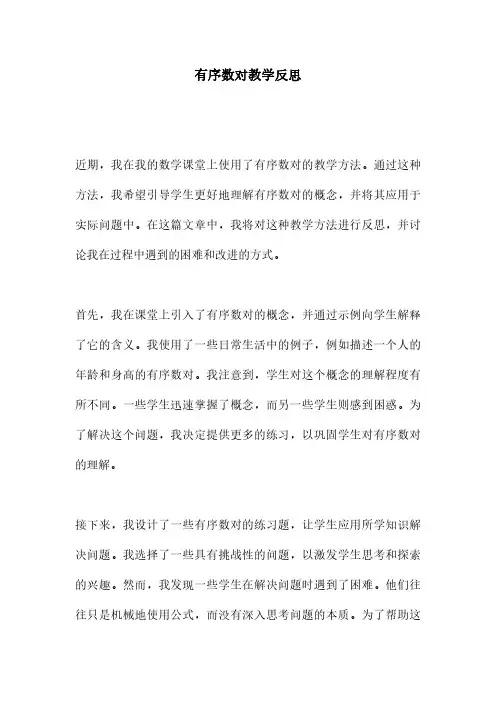 有序数对教学反思

近期，我在我的数学课堂上使用了有序数对的教学方法。通过这种方法，我希望引导学生更好地理解有序数对的概念，并将其应用于实际问题中。在这篇文章中，我将对这种教学方法进行反思，并讨论我在过程中遇到的困难和改进的方式。

首先，我在课堂上引入了有序数对的概念，并通过示例向学生解释了它的含义。我使用了一些日常生活中的例子，例如描述一个人的年龄和身高的有序数对。我注意到，学生对这个概念的理解程度有所不同。一些学生迅速掌握了概念，而另一些学生则感到困惑。为了解决这个问题，我决定提供更多的练习，以巩固学生对有序数对的理解。

接下来，我设计了一些有序数对的练习题，让学生应用所学知识解决问题。我选择了一些具有挑战性的问题，以激发学生思考和探索的兴趣。然而，我发现一些学生在解决问题时遇到了困难。他们往往只是机械地使用公式，而没有深入思考问题的本质。为了帮助这